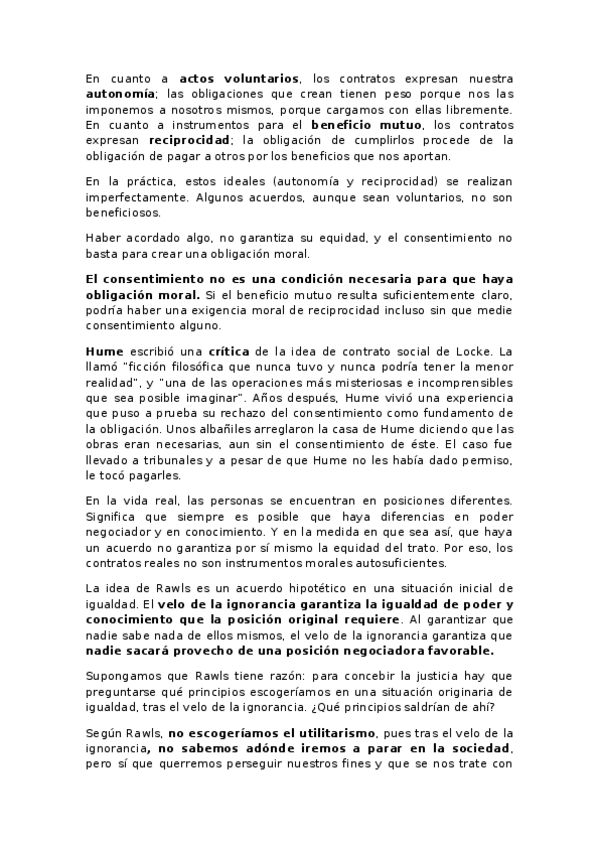 En cuanto a actos voluntarios, los contratos expresan nuestra autonomía; las obligaciones que crean tienen peso porque nos las imponemos a nosotros mismos, porque cargamos con ellas libremente. En cuanto a instrumentos para el beneficio mutuo, los contratos expresan reciprocidad; la obligación de cumplirlos procede de la obligación de pagar a otros por los beneficios que nos aportan.

En la práctica, estos ideales (autonomía y reciprocidad) se realizan imperfectamente. Algunos acuerdos, aunque sean voluntarios, no son beneficiosos.

Haber acordado algo, no garantiza su equidad, y el consentimiento no basta para crear una obligación moral.

El consentimiento no es una condición necesaria para que haya obligación moral. Si el beneficio mutuo resulta suficientemente claro, podría haber una exigencia moral de reciprocidad incluso sin que medie consentimiento alguno.

Hume escribió una crítica de la idea de contrato social de Locke. La llamó "ficción filosófica que nunca tuvo y nunca podría tener la menor realidad", y "una de las operaciones más misteriosas e incomprensibles que sea posible imaginar". Años después, Hume vivió una experiencia que puso a prueba su rechazo del consentimiento como fundamento de la obligación. Unos albañiles arreglaron la casa de Hume diciendo que las obras eran necesarias, aun sin el consentimiento de éste. El caso fue llevado a tribunales y a pesar de que Hume no les había dado permiso, le tocó pagarles.

En la vida real, las personas se encuentran en posiciones diferentes. Significa que siempre es posible que haya diferencias en poder negociador y en conocimiento. Y en la medida en que sea así, que haya un acuerdo no garantiza por sí mismo la equidad del trato. Por eso, los contratos reales no son instrumentos morales autosuficientes.

La idea de Rawls es un acuerdo hipotético en una situación inicial de igualdad. El velo de la ignorancia garantiza la igualdad de poder y conocimiento que la posición original requiere. Al garantizar que nadie sabe nada de ellos mismos, el velo de la ignorancia garantiza que nadie sacará provecho de una posición negociadora favorable.

Supongamos que Rawls tiene razón: para concebir la justicia hay que preguntarse qué principios escogeríamos en una situación originaria de igualdad, tras el velo de la ignorancia. ¿Qué principios saldrían de ahí?

Según Rawls, no escogeríamos el utilitarismo, pues tras el velo de la ignorancia, no sabemos adónde iremos a parar en la sociedad, pero sí que querremos perseguir nuestros fines y que se nos trate con